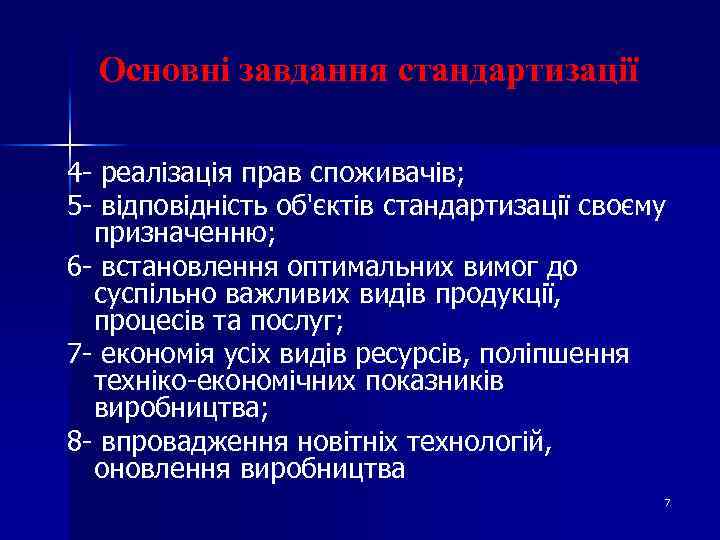 Основні завдання стандартизації

4- реалізація прав споживачів;

5- відповідність об'єктів стандартизації своєму призначенню;

6- встановлення оптимальних вимог до суспільно важливих видів продукції, процесів та послуг;

7- економія усіх видів ресурсів, поліпшення техніко-економічних показників виробництва;

8- впровадження новітніх технологій, оновлення виробництва

7